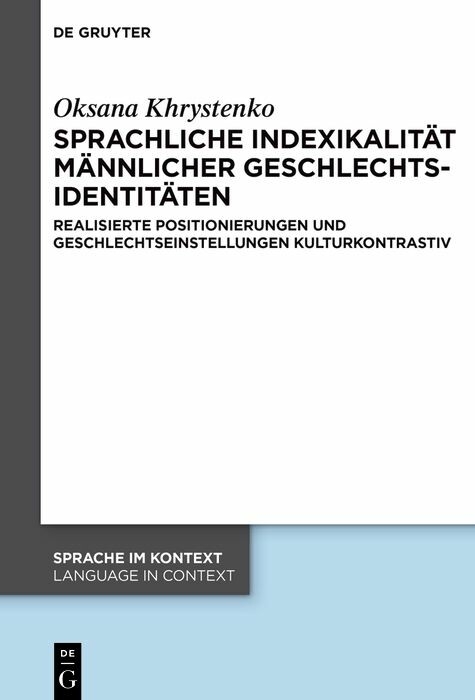 DE GRUYTER

Oksana Khrystenko

SPRACHLICHE INDEXIKALITÄT MÄNNLICHER GESCHLECHTS-IDENTITÄTEN

REALISIERTE POSITIONIERUNGEN UND GESCHLECHTSEINSTELLUNGEN KULTURKONTRASTIV

SPRACHE IM KONTEXT
LANGUAGE IN CONTEXT

DE G